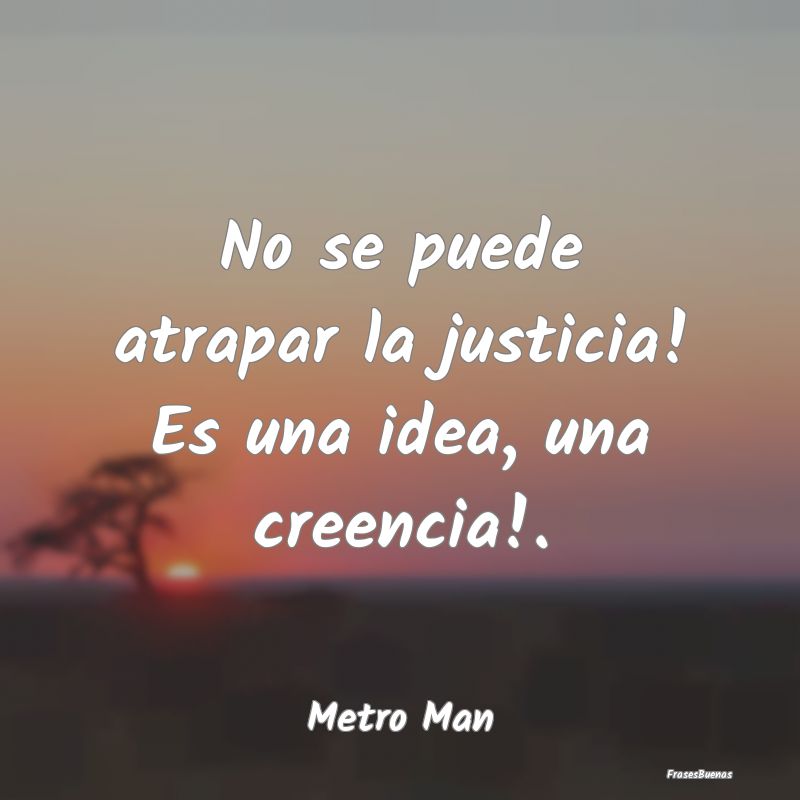 No se puede atrapar la justicia! Es una idea, una creencia!.

Metro Man

FrasesBuenas